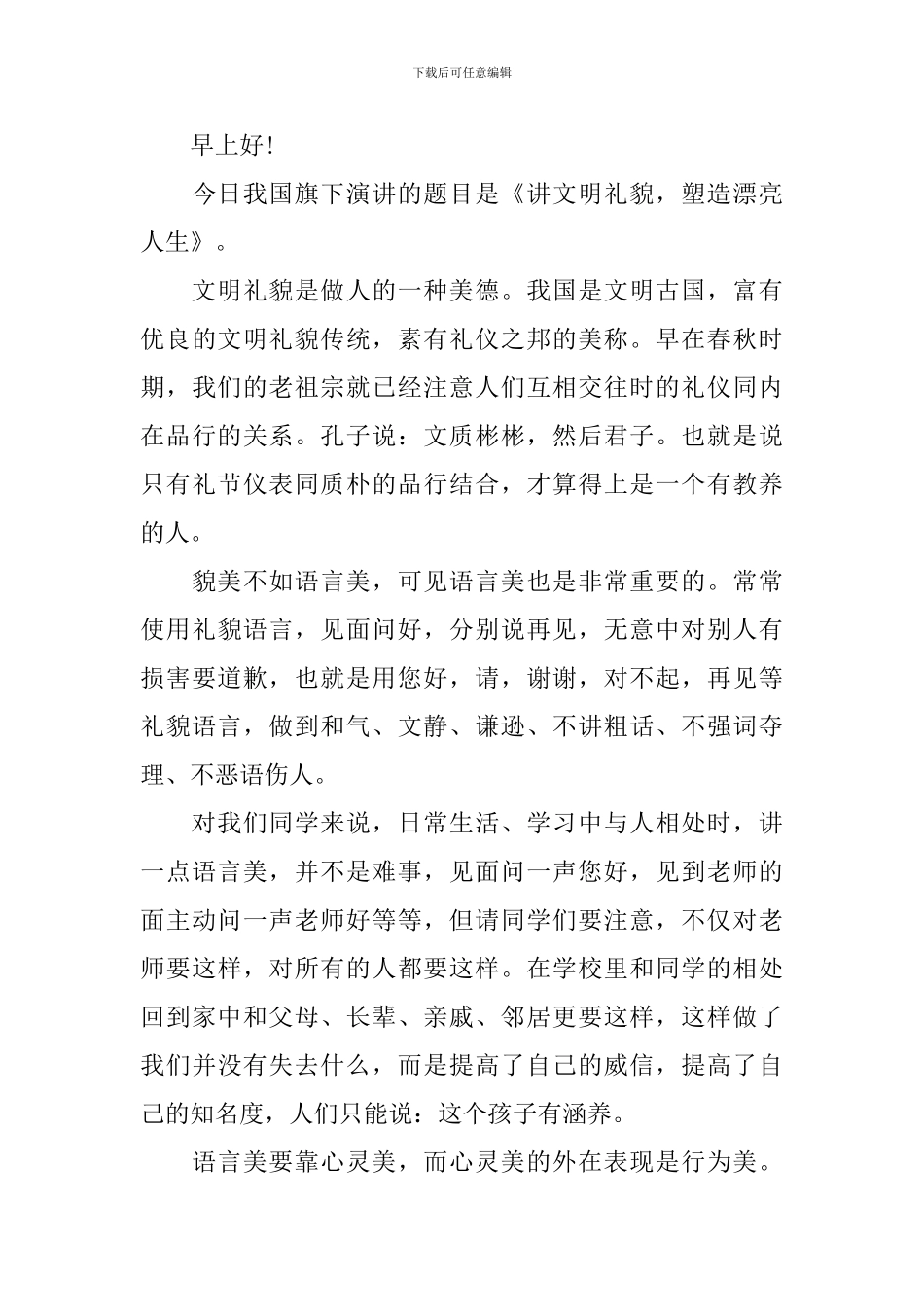 下载后可任意编辑

早上好!

今日我国旗下演讲的题目是《讲文明礼貌，塑造漂亮人生》。

文明礼貌是做人的一种美德。我国是文明古国，富有优良的文明礼貌传统，素有礼仪之邦的美称。早在春秋时期，我们的老祖宗就已经注意人们互相交往时的礼仪同内在品行的关系。孔子说：文质彬彬，然后君子。也就是说只有礼节仪表同质朴的品行结合，才算得上是一个有教养的人。

貌美不如语言美，可见语言美也是非常重要的。常常使用礼貌语言，见面问好，分别说再见，无意中对别人有损害要道歉，也就是用您好，请，谢谢，对不起，再见等礼貌语言，做到和气、文静、谦逊、不讲粗话、不强词夺理、不恶语伤人。

对我们同学来说，日常生活、学习中与人相处时，讲一点语言美，并不是难事，见面问一声您好，见到老师的面主动问一声老师好等等，但请同学们要注意，不仅对老师要这样，对所有的人都要这样。在学校里和同学的相处回到家中和父母、长辈、亲戚、邻居更要这样，这样做了我们并没有失去什么，而是提高了自己的威信，提高了自己的知名度，人们只能说：这个孩子有涵养。

语言美要靠心灵美，而心灵美的外在表现是行为美。